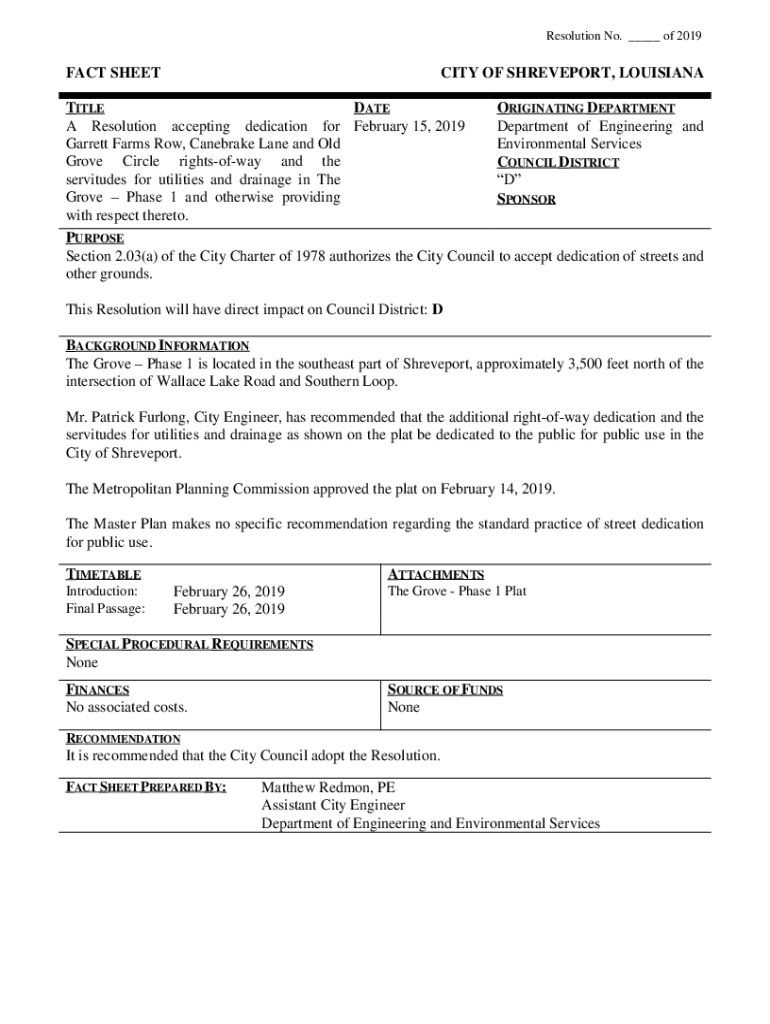 Resolution No. _____ of 2019

FACT SHEET

CITY OF SHREVEPORT, LOUISIANA

TITLE
A Resolution accepting dedication for Garrett Farms Row, Canebrake Lane and Old Grove Circle rights-of-way and the servitudes for utilities and drainage in The Grove – Phase 1 and otherwise providing with respect thereto.

DATE
February 15, 2019

ORIGINATING DEPARTMENT
Department of Engineering and Environmental Services

COUNCIL DISTRICT
“D”

SPONSOR

PURPOSE
Section 2.03(a) of the City Charter of 1978 authorizes the City Council to accept dedication of streets and other grounds.

This Resolution will have direct impact on Council District: D

BACKGROUND INFORMATION
The Grove – Phase 1 is located in the southeast part of Shreveport, approximately 3,500 feet north of the intersection of Wallace Lake Road and Southern Loop.

Mr. Patrick Furlong, City Engineer, has recommended that the additional right-of-way dedication and the servitudes for utilities and drainage as shown on the plat be dedicated to the public for public use in the City of Shreveport.

The Metropolitan Planning Commission approved the plat on February 14, 2019.

The Master Plan makes no specific recommendation regarding the standard practice of street dedication for public use.

TIMETABLE
Introduction: February 26, 2019
Final Passage: February 26, 2019

ATTACHMENTS
The Grove - Phase 1 Plat

SPECIAL PROCEDURAL REQUIREMENTS
None

FINANCES
No associated costs.

SOURCE OF FUNDS
None

RECOMMENDATION
It is recommended that the City Council adopt the Resolution.

FACT SHEET PREPARED BY:
Matthew Redmon, PE
Assistant City Engineer
Department of Engineering and Environmental Services